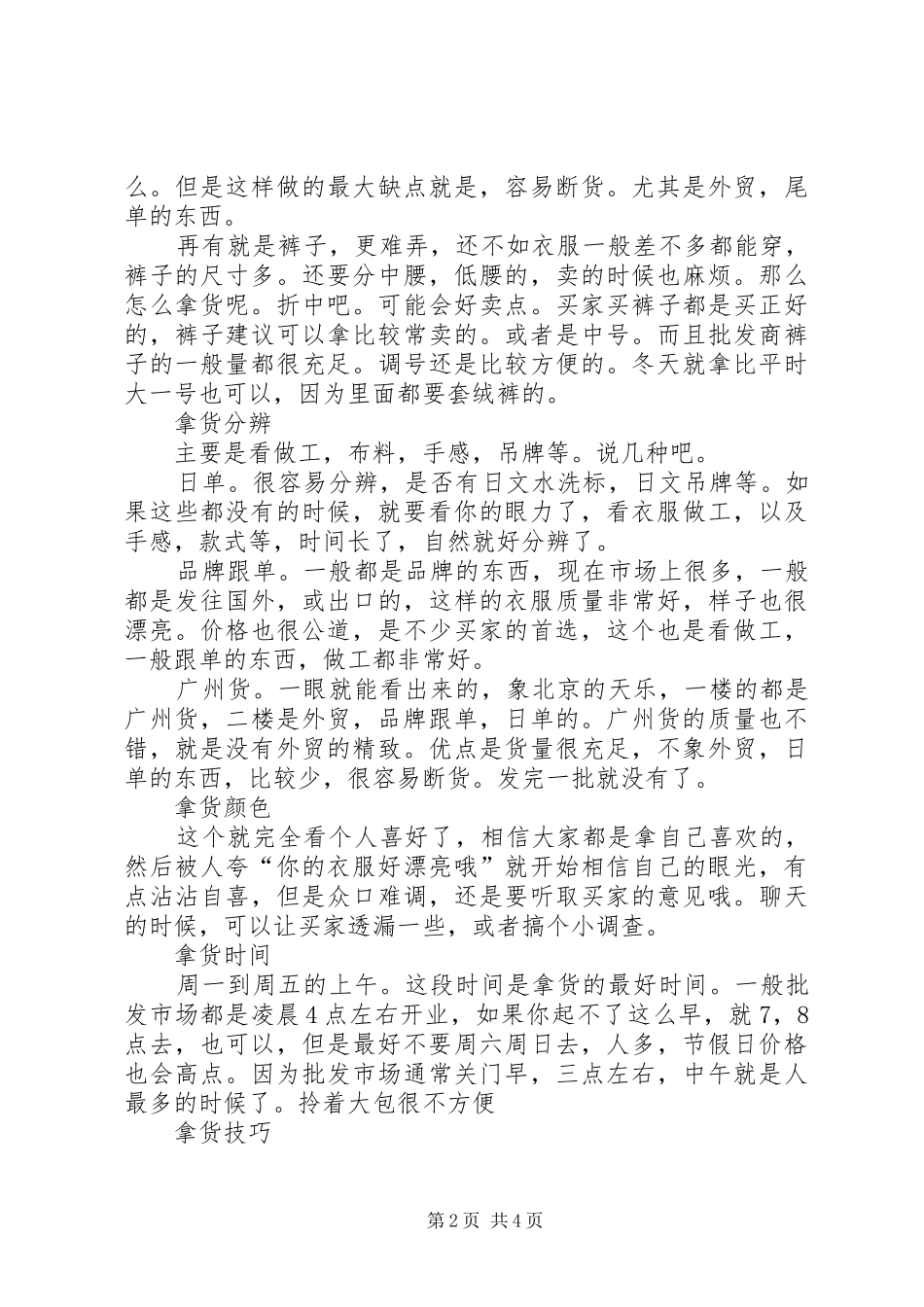 么。但是这样做的最大缺点就是，容易断货。尤其是外贸，尾单的东西。

再有就是裤子，更难弄，还不如衣服一般差不多都能穿，裤子的尺寸多。还要分中腰，低腰的，卖的时候也麻烦。那么怎么拿货呢。折中吧。可能会好卖点。买家买裤子都是买正好的，裤子建议可以拿比较常卖的。或者是中号。而且批发商裤子的一般量都很充足。调号还是比较方便的。冬天就拿比平时大一号也可以，因为里面都要套绒裤的。

拿货分辨

主要是看做工，布料，手感，吊牌等。说几种吧。

日单。很容易分辨，是否有日文水洗标，日文吊牌等。如果这些都没有的时候，就要看你的眼力了，看衣服做工，以及手感，款式等，时间长了，自然就好分辨了。

品牌跟单。一般都是品牌的东西，现在市场上很多，一般都是发往国外，或出口的，这样的衣服质量非常好，样子也很漂亮。价格也很公道，是不少买家的首选，这个也是看做工，一般跟单的东西，做工都非常好。

广州货。一眼就能看出来的，象北京的天乐，一楼的都是广州货，二楼是外贸，品牌跟单，日单的。广州货的质量也不错，就是没有外贸的精致。优点是货量很充足，不象外贸，日单的东西，比较少，很容易断货。发完一批就没有了。

拿货颜色

这个就完全看个人喜好了，相信大家都是拿自己喜欢的，然后被人夸“你的衣服好漂亮哦”就开始相信自己的眼光，有点沾沾自喜，但是众口难调，还是要听取买家的意见哦。聊天的时候，可以让买家透漏一些，或者搞个小调查。

拿货时间

周一到周五的上午。这段时间是拿货的最好时间。一般批发市场都是凌晨4点左右开业，如果你起不了这么早，就7，8点去，也可以，但是最好不要周六周日去，人多，节假日价格也会高点。因为批发市场通常关门早，三点左右，中午就是人最多的时候了。拎着大包很不方便

拿货技巧

第2页 共4页